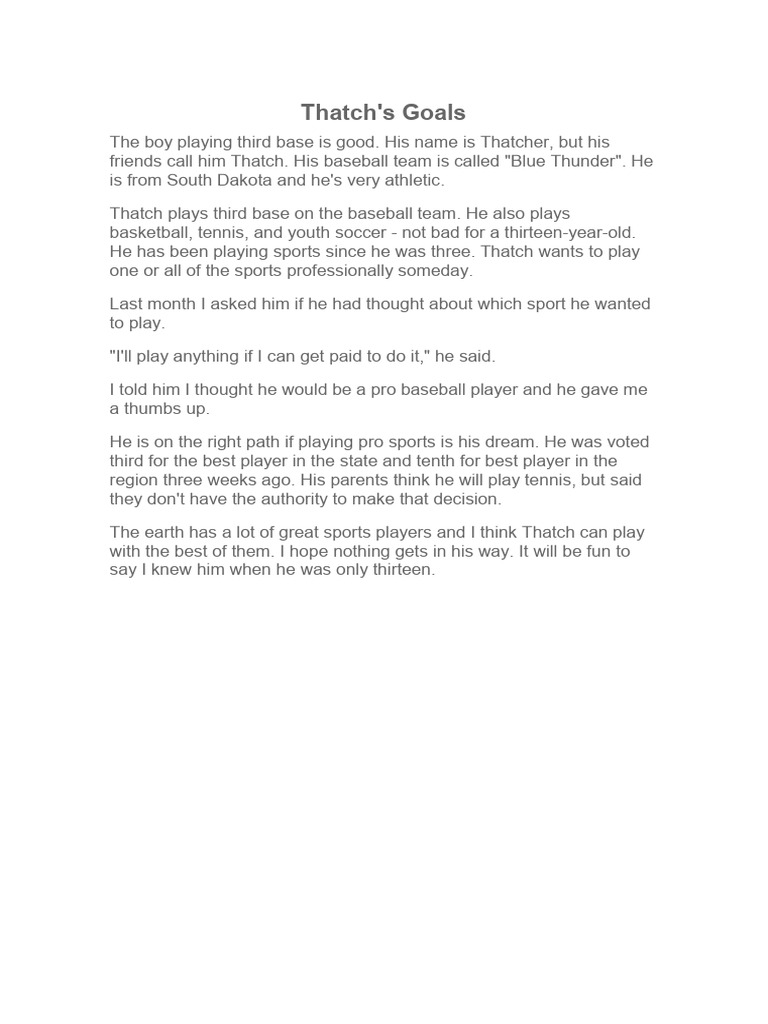 Thatch's Goals

The boy playing third base is good. His name is Thatcher, but his friends call him Thatch. His baseball team is called "Blue Thunder". He is from South Dakota and he's very athletic.

Thatch plays third base on the baseball team. He also plays basketball, tennis, and youth soccer - not bad for a thirteen-year-old. He has been playing sports since he was three. Thatch wants to play one or all of the sports professionally someday.

Last month I asked him if he had thought about which sport he wanted to play.

"I'll play anything if I can get paid to do it," he said.

I told him I thought he would be a pro baseball player and he gave me a thumbs up.

He is on the right path if playing pro sports is his dream. He was voted third for the best player in the state and tenth for best player in the region three weeks ago. His parents think he will play tennis, but said they don't have the authority to make that decision.

The earth has a lot of great sports players and I think Thatch can play with the best of them. I hope nothing gets in his way. It will be fun to say I knew him when he was only thirteen.